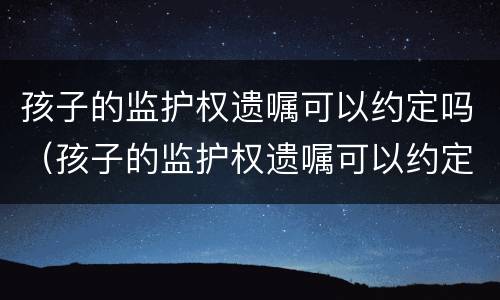 孩子的监护权遗嘱可以约定吗（孩子的监护权遗嘱可以约定